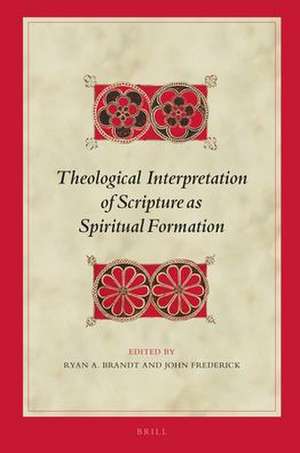 Theological Interpretation of Scripture as Spiritual Formation

EDITED BY
RYAN A. BRANDT AND JOHN FREDERICK

BRILL